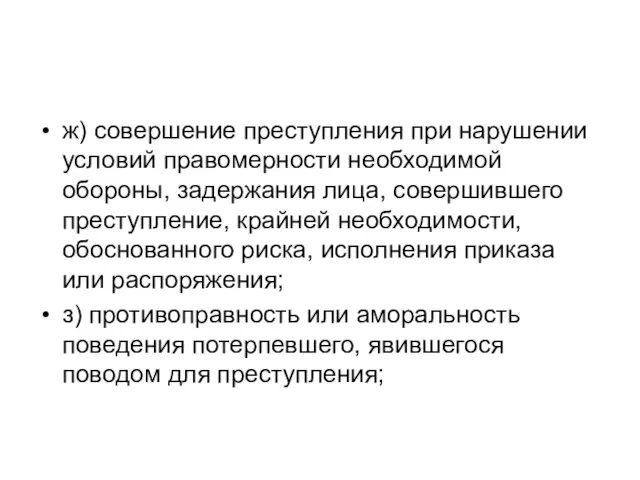 • ж) совершение преступления при нарушении условий правомерности необходимой обороны, задержания лица, совершившего преступление, крайней необходимости, обоснованного риска, исполнения приказа или распоряжения;

• з) противоправность или аморальность поведения потерпевшего, явившегося поводом для преступления;